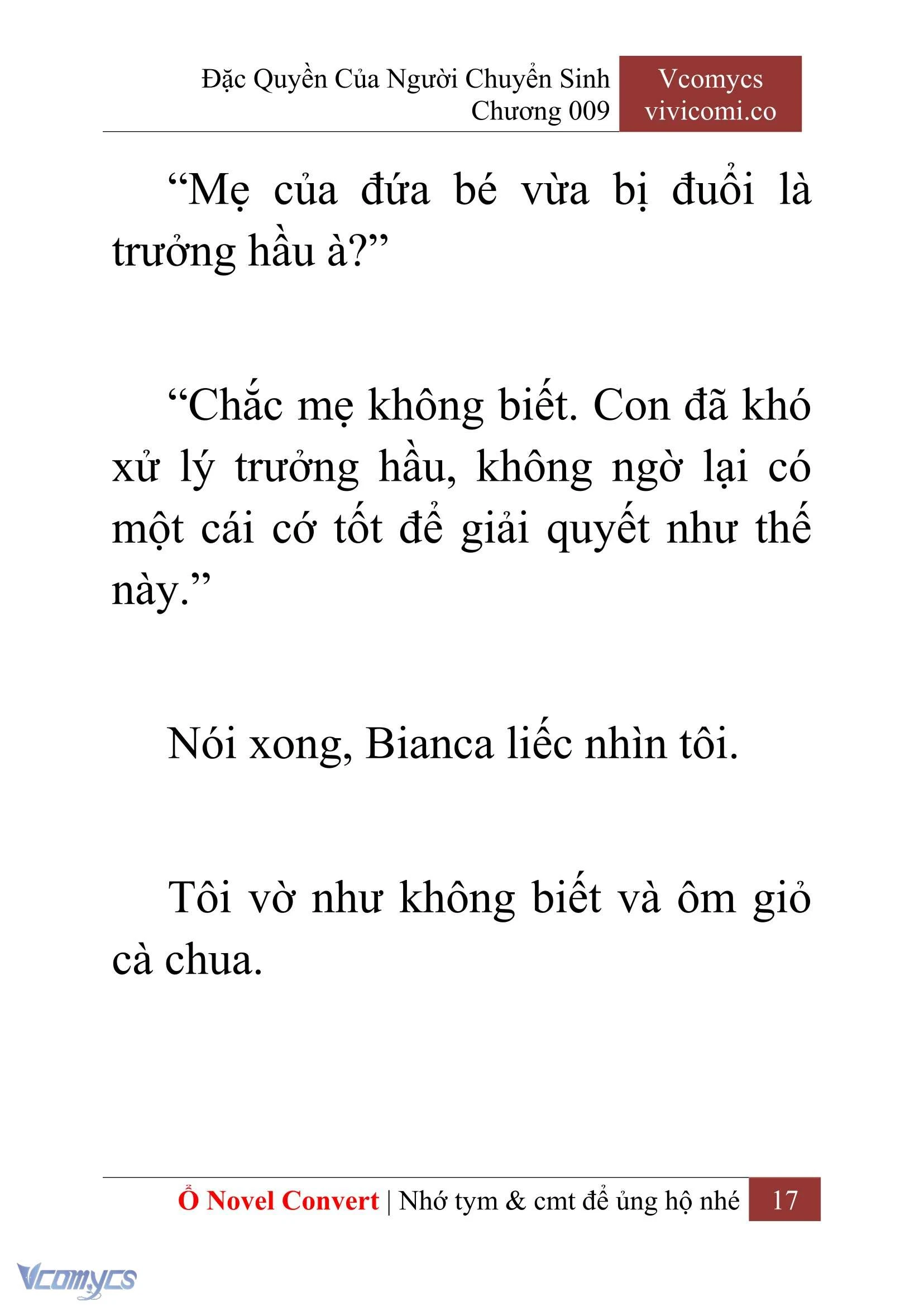 Đặc Quyền Của Người Chuyển Sinh
Chương 009

Vcomycs
vivicomi.co

“Mẹ của đứa bé vừa bị đuổi là trưởng hầu à?”

“Chắc mẹ không biết. Con đã khó xử lý trưởng hầu, không ngờ lại có một cái cớ tốt để giải quyết như thế này.”

Nói xong, Bianca liếc nhìn tôi.

Tôi vờ như không biết và ôm giỏ cà chua.

Ổ Novel Convert | Nhớ tym & cmt để ủng hộ nhé 17

Vcomycs